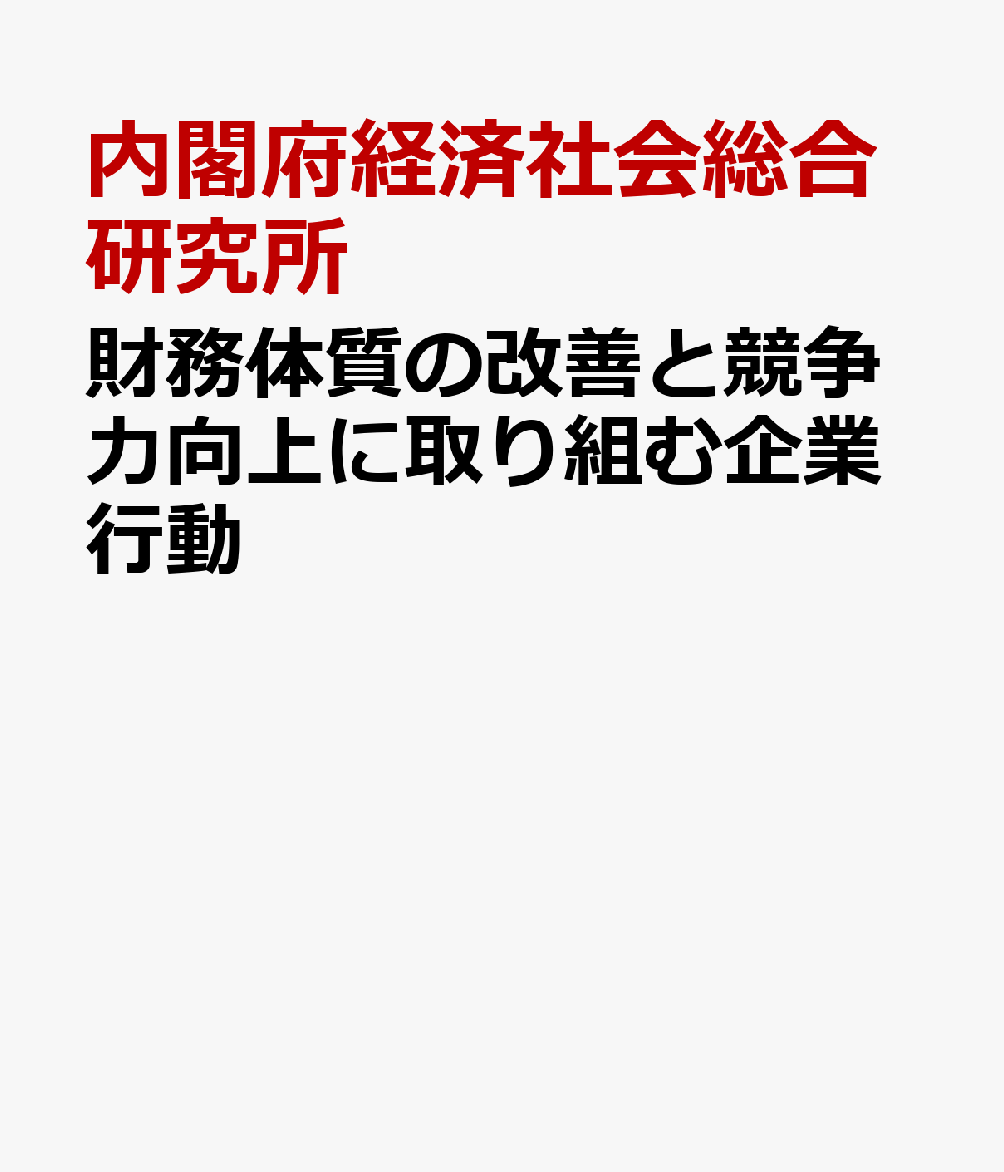 内閣府経済社会総合研究所

財務体質の改善と競争力向上に取り組む企業行動